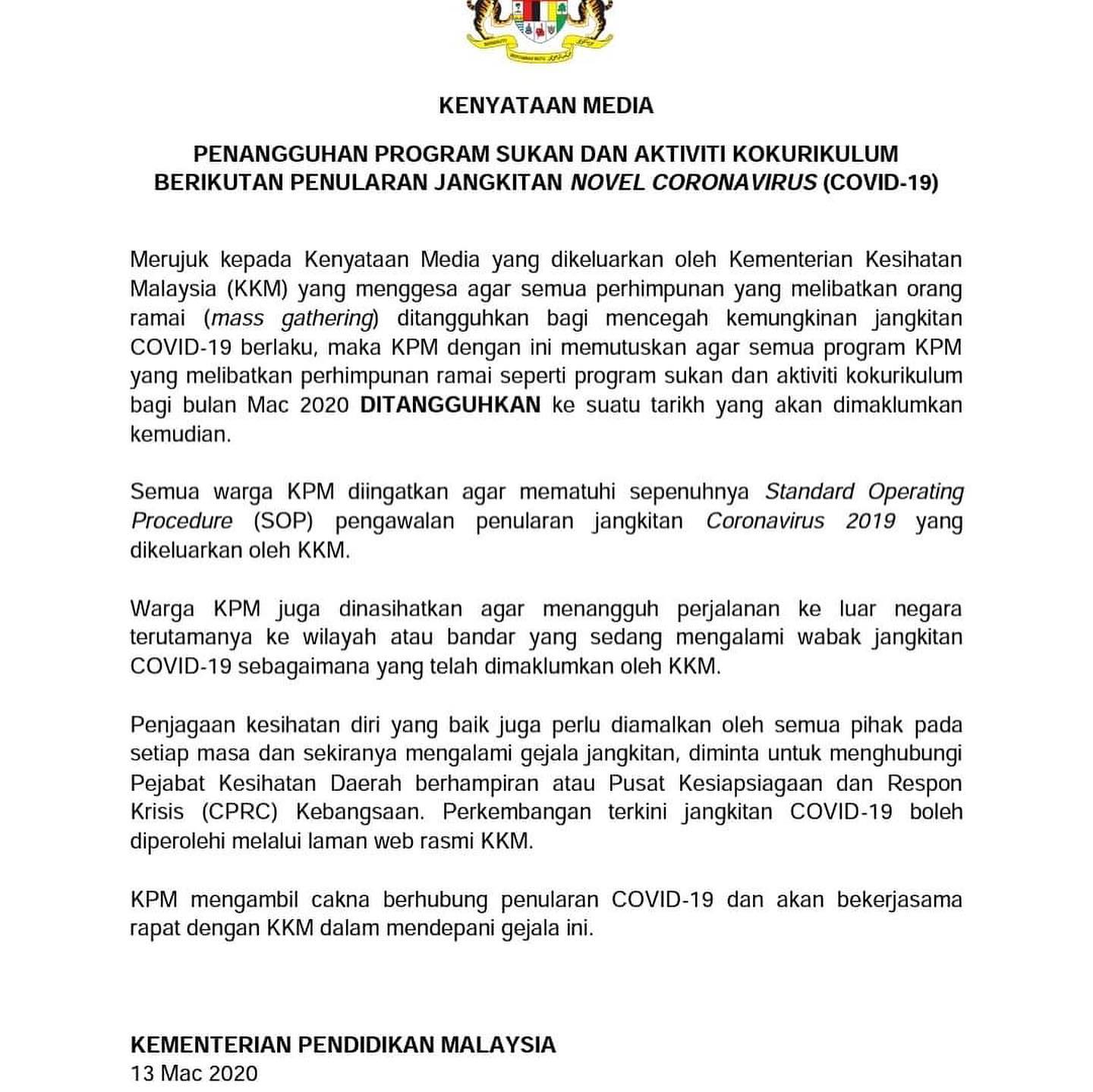 KENYATAAN MEDIA

PENANGGUHAN PROGRAM SUKAN DAN AKTIVITI KOKURIKULUM BERIKUTAN PENULARAN JANGKITAN NOVEL CORONAVIRUS (COVID-19)

Merujuk kepada Kenyataan Media yang dikeluarkan oleh Kementerian Kesihatan Malaysia (KKM) yang menggesa agar semua perhimpunan yang melibatkan orang ramai (mass gathering) ditangguhkan bagi mencegah kemungkinan jangkitan COVID-19 berlaku, maka KPM dengan ini memutuskan agar semua program KPM yang melibatkan perhimpunan ramai seperti program sukan dan aktiviti kokurikulum bagi bulan Mac 2020 DITANGGUHKAN ke suatu tarikh yang akan dimaklumkan kemudian.

Semua warga KPM diingatkan agar mematuhi sepenuhnya Standard Operating Procedure (SOP) pengawalan penularan jangkitan Coronavirus 2019 yang dikeluarkan oleh KKM.

Warga KPM juga dinasihatkan agar menangguh perjalanan ke luar negara terutamanya ke wilayah atau bandar yang sedang mengalami wabak jangkitan COVID-19 sebagaimana yang telah dimaklumkan oleh KKM.

Penjagaan kesihatan diri yang baik juga perlu diamalkan oleh semua pihak pada setiap masa dan sekiranya mengalami gejala jangkitan, diminta untuk menghubungi Pejabat Kesihatan Daerah berhampiran atau Pusat Kesiapsiagaan dan Respon Krisis (CPRC) Kebangsaan. Perkembangan terkini jangkitan COVID-19 boleh diperolehi melalui laman web rasmi KKM.

KPM mengambil cakna berhubung penularan COVID-19 dan akan bekerjasama rapat dengan KKM dalam mendepani gejala ini.

KEMENTERIAN PENDIDIKAN MALAYSIA
13 Mac 2020